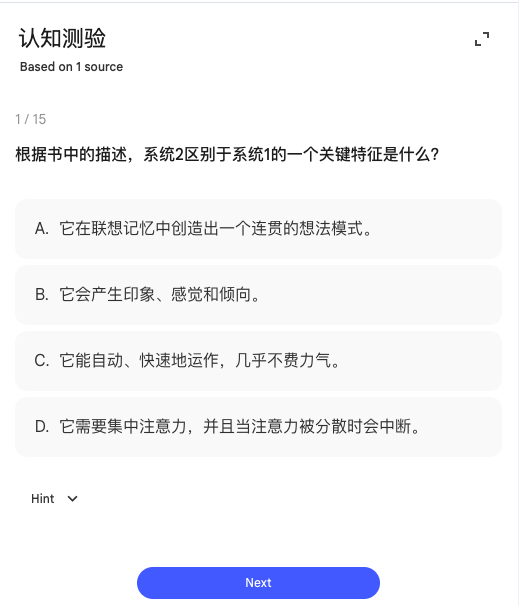 认知测验
Based on 1 source

1 / 15

根据书中的描述，系统2区别于系统1的一个关键特征是什么？

A. 它在联想记忆中创造出一个连贯的想法模式。

B. 它会产生印象、感觉和倾向。

C. 它能自动、快速地运作，几乎不费力气。

D. 它需要集中注意力，并且当注意力被分散时会中断。

Hint

Next